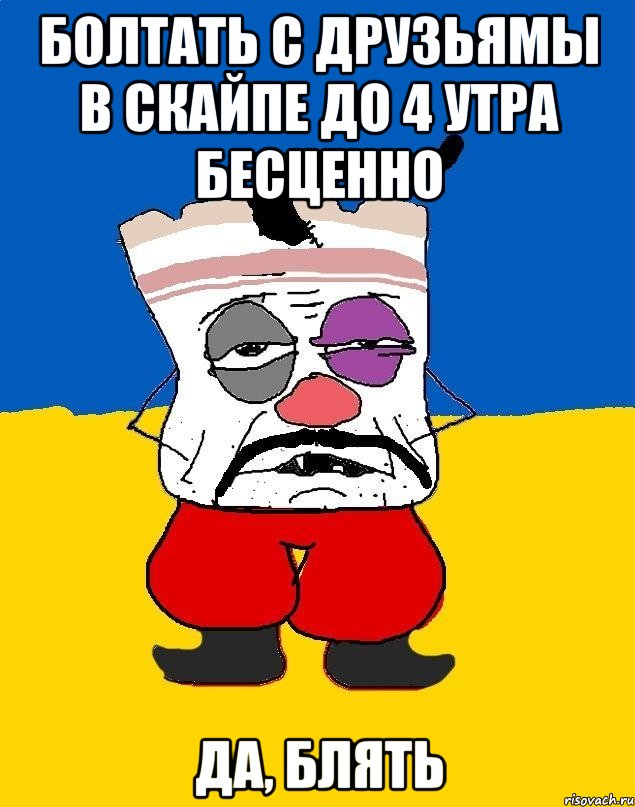 БОЛТАТЬ С ДРУЗЬЯМЫ В СКАЙПЕ ДО 4 УТРА БЕСЦЕННО

ДА, БЛЯТЬ

risovach.ru